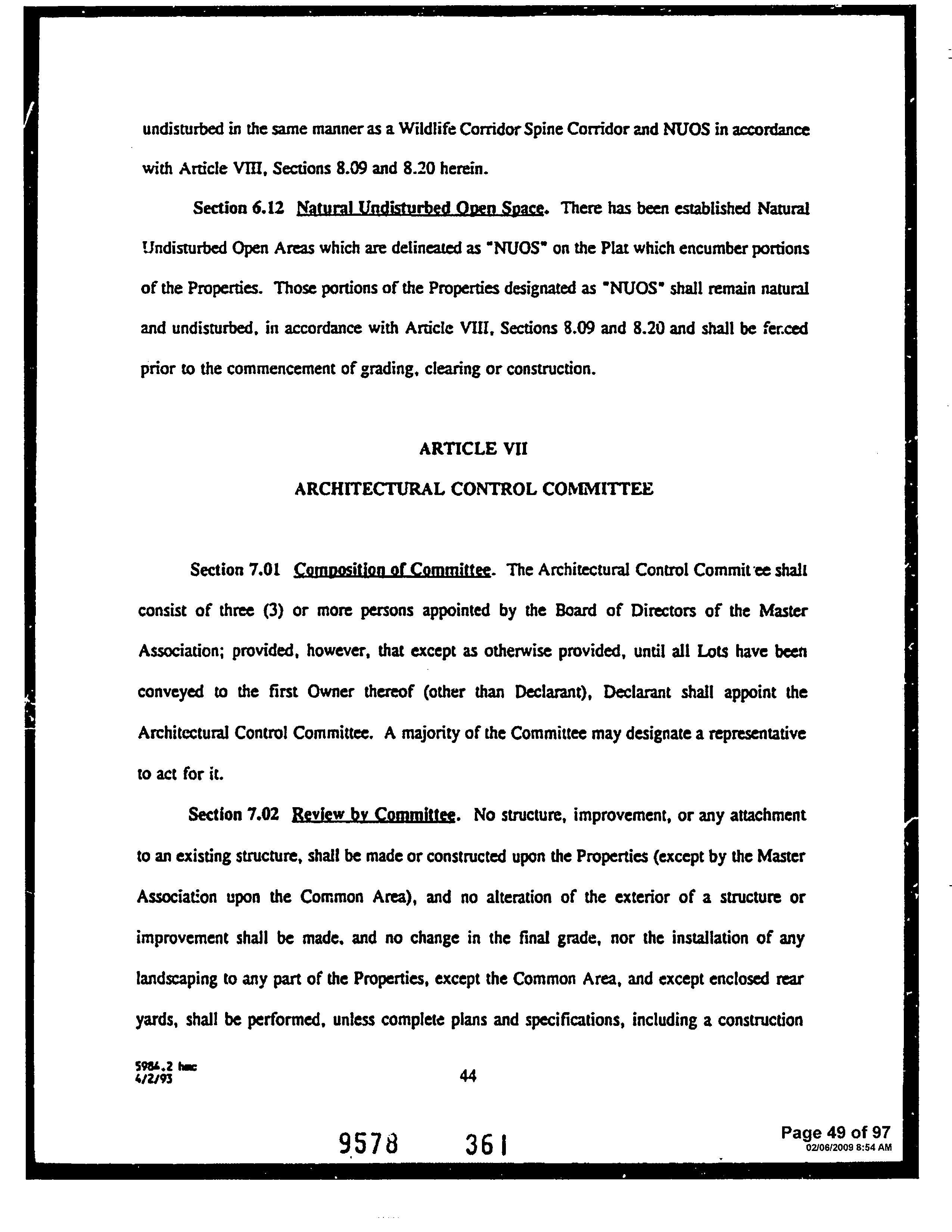 undisturbed in the same manner as a Wildlife Corridor Spine Corridor and NUOS in accordance with Article VIII, Sections 8.09 and 8.20 herein.

Section 6.12 Natural Undisturbed Open Space. There has been established Natural Undisturbed Open Areas which are delineated as "NUOS" on the Plat which encumber portions of the Properties. Those portions of the Properties designated as "NUOS" shall remain natural and undisturbed, in accordance with Article VIII, Sections 8.09 and 8.20 and shall be fenced prior to the commencement of grading, clearing or construction.

ARTICLE VII

ARCHITECTURAL CONTROL COMMITTEE

Section 7.01 Composition of Committee. The Architectural Control Committee shall consist of three (3) or more persons appointed by the Board of Directors of the Master Association; provided, however, that except as otherwise provided, until all Lots have been conveyed to the first Owner thereof (other than Declarant), Declarant shall appoint the Architectural Control Committee. A majority of the Committee may designate a representative to act for it.

Section 7.02 Review by Committee. No structure, improvement, or any attachment to an existing structure, shall be made or constructed upon the Properties (except by the Master Association upon the Common Area), and no alteration of the exterior of a structure or improvement shall be made, and no change in the final grade, nor the installation of any landscaping to any part of the Properties, except the Common Area, and except enclosed rear yards, shall be performed, unless complete plans and specifications, including a construction

5984.2 hmc
4/2/93

44

9578 361

Page 49 of 97
02/06/2009 8:54 AM